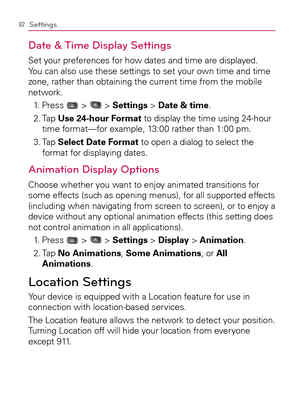 82 Settings

Date & Time Display Settings

Set your preferences for how dates and time are displayed. You can also use these settings to set your own time and time zone, rather than obtaining the current time from the mobile network.

1. Press > > Settings > Date & time.
2. Tap Use 24-hour Format to display the time using 24-hour time format—for example, 13:00 rather than 1:00 pm.
3. Tap Select Date Format to open a dialog to select the format for displaying dates.

Animation Display Options

Choose whether you want to enjoy animated transitions for some effects (such as opening menus), for all supported effects (including when navigating from screen to screen), or to enjoy a device without any optional animation effects (this setting does not control animation in all applications).

1. Press > > Settings > Display > Animation.
2. Tap No Animations, Some Animations, or All Animations.

Location Settings

Your device is equipped with a Location feature for use in connection with location-based services.

The Location feature allows the network to detect your position. Turning Location off will hide your location from everyone except 911.